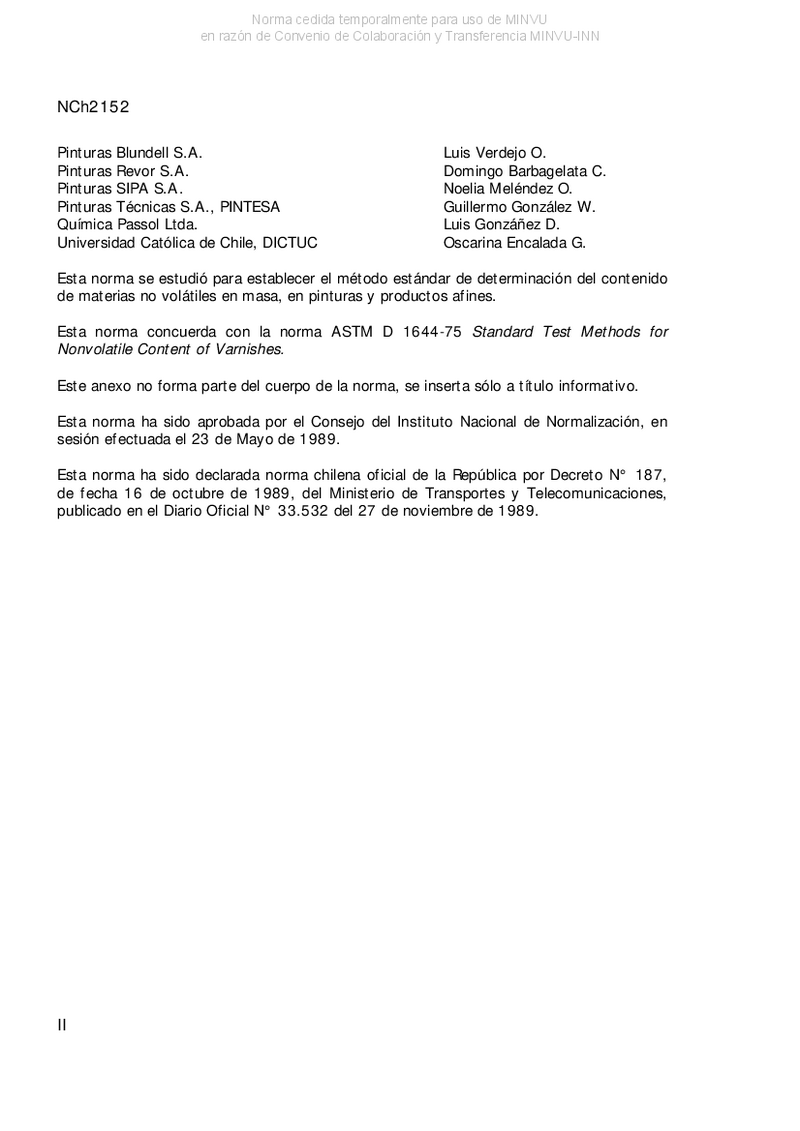 Norma cedida temporalmente para uso de MINVU
en razón de Convenio de Colaboración y Transferencia MINVU-INN

NCh2152

| | |
|---|---|
| Pinturas Blundell S.A. | Luis Verdejo O. |
| Pinturas Revor S.A. | Domingo Barbagelata C. |
| Pinturas SIPA S.A. | Noelia Meléndez O. |
| Pinturas Técnicas S.A., PINTESA | Guillermo González W. |
| Química Passol Ltda. | Luis Gonzáñez D. |
| Universidad Católica de Chile, DICTUC | Oscarina Encalada G. |

Esta norma se estudió para establecer el método estándar de determinación del contenido de materias no volátiles en masa, en pinturas y productos afines.

Esta norma concuerda con la norma ASTM D 1644-75 Standard Test Methods for Nonvolatile Content of Varnishes.

Este anexo no forma parte del cuerpo de la norma, se inserta sólo a título informativo.

Esta norma ha sido aprobada por el Consejo del Instituto Nacional de Normalización, en sesión efectuada el 23 de Mayo de 1989.

Esta norma ha sido declarada norma chilena oficial de la República por Decreto N° 187, de fecha 16 de octubre de 1989, del Ministerio de Transportes y Telecomunicaciones, publicado en el Diario Oficial N° 33.532 del 27 de noviembre de 1989.

II